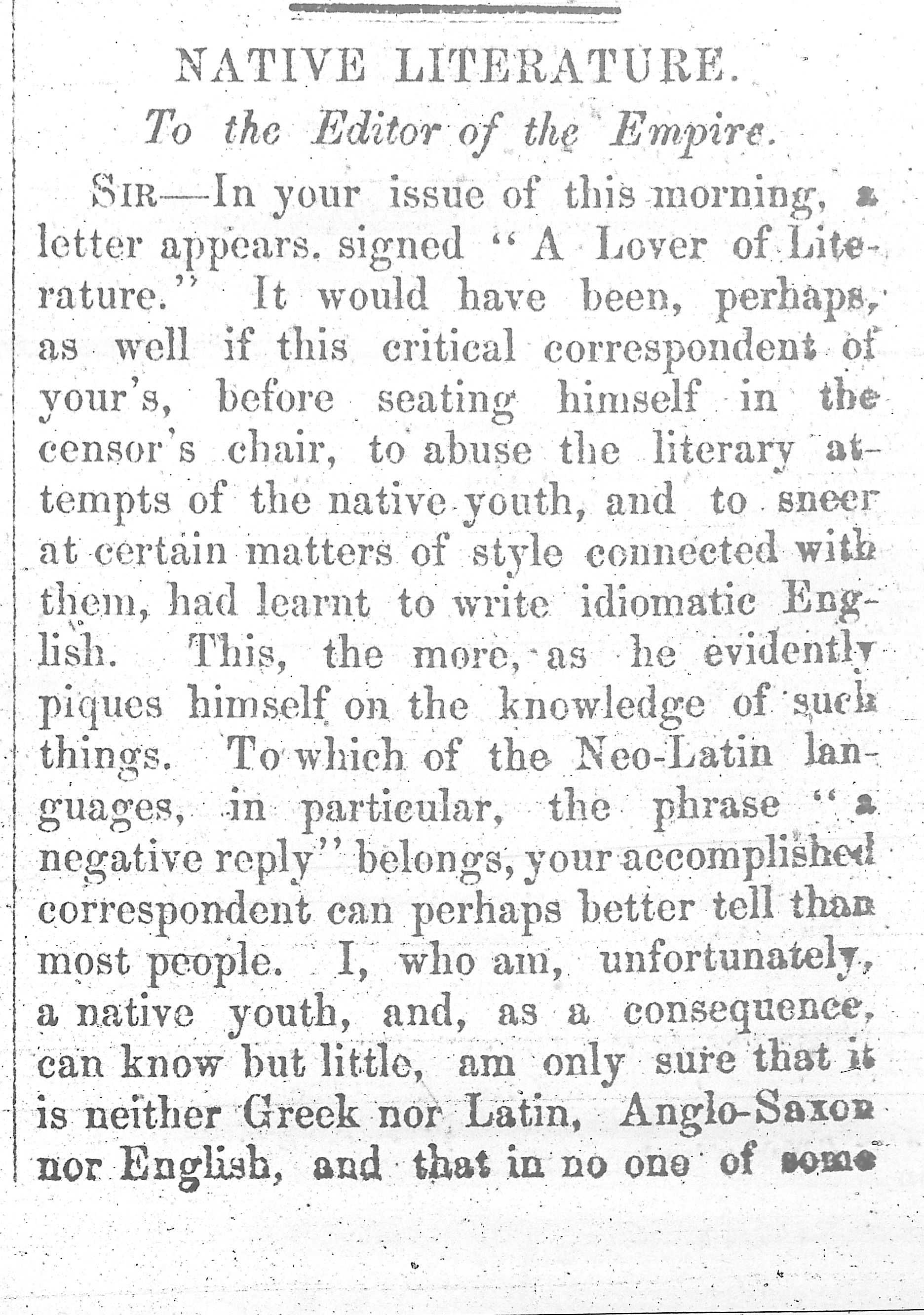 NATIVE LITERATURE.

To the Editor of the Empire.

SIR—In your issue of this morning, a letter appears, signed "A Lover of Literature." It would have been, perhaps, as well if this critical correspondent of your's, before seating himself in the censor's chair, to abuse the literary attempts of the native youth, and to sneer at certain matters of style connected with them, had learnt to write idiomatic English. This, the more, as he evidently piques himself on the knowledge of such things. To which of the Neo-Latin languages, in particular, the phrase "a negative reply" belongs, your accomplished correspondent can perhaps better tell than most people. I, who am, unfortunately, a native youth, and, as a consequence, can know but little, am only sure that it is neither Greek nor Latin, Anglo-Saxon nor English, and that in no one of some